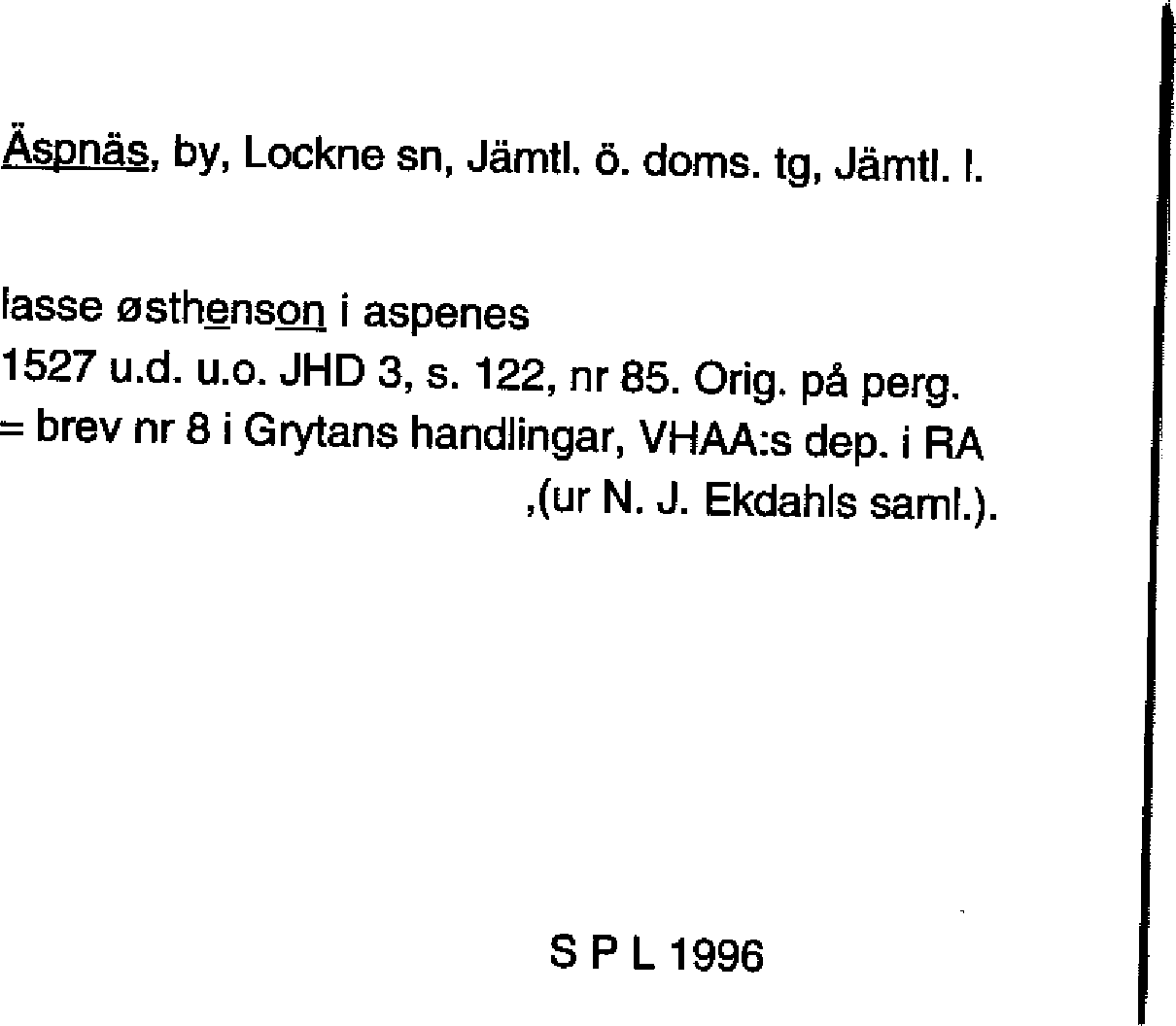 Äspnäs, by, Lockne sn, Jämtl. ö. doms. tg, Jämtl. l.

lasse østhenson i aspenes
1527 u.d. u.o. JHD 3, s. 122, nr 85. Orig. på perg.
= brev nr 8 i Grytans handlingar, VHAA:s dep. i RA
,(ur N. J. Ekdahls saml.).

S P L 1996